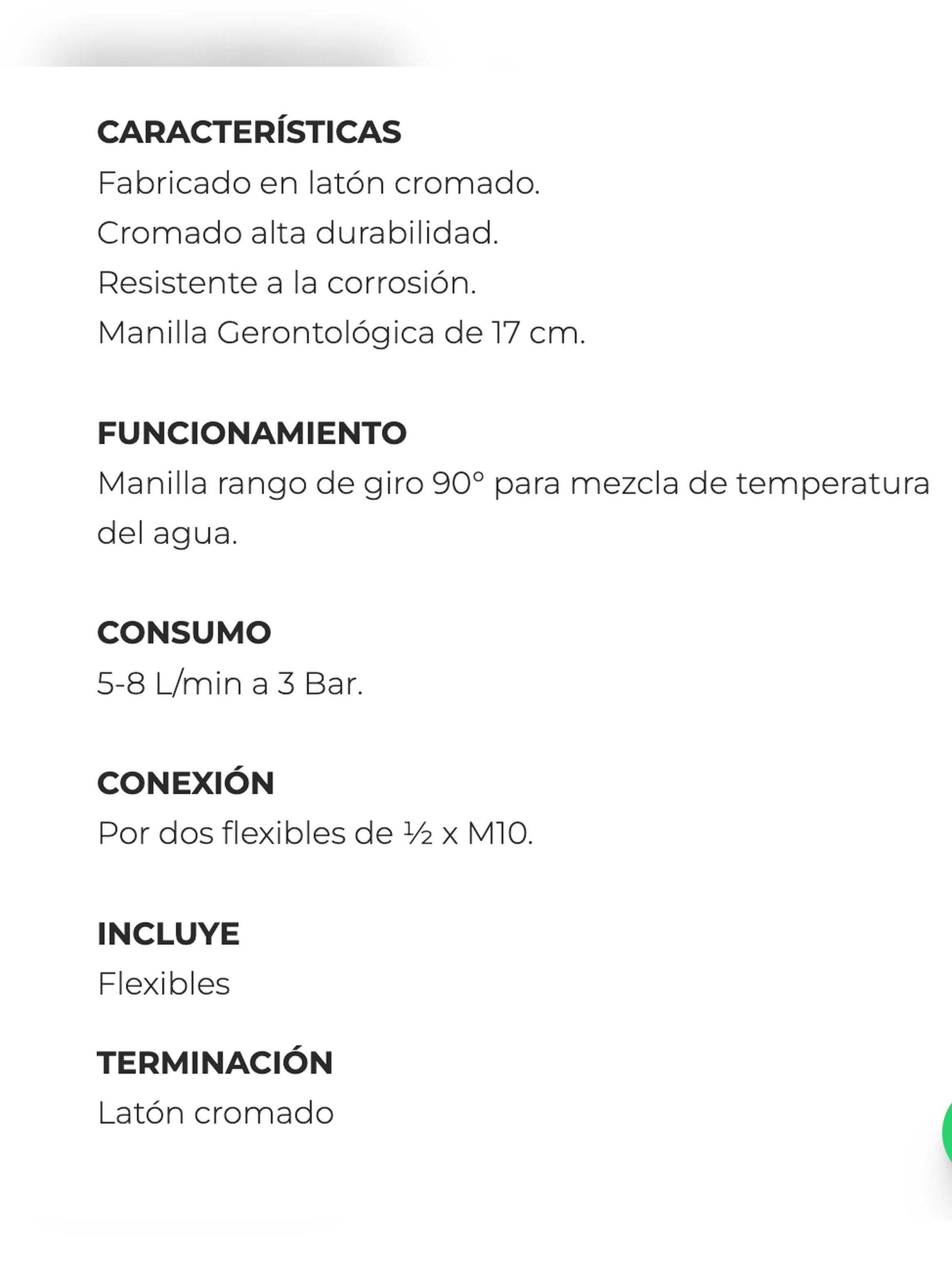 CARACTERÍSTICAS
Fabricado en latón cromado.
Cromado alta durabilidad.
Resistente a la corrosión.
Manilla Gerontológica de 17 cm.

FUNCIONAMIENTO
Manilla rango de giro 90° para mezcla de temperatura del agua.

CONSUMO
5-8 L/min a 3 Bar.

CONEXIÓN
Por dos flexibles de ½ x M10.

INCLUYE
Flexibles

TERMINACIÓN
Latón cromado